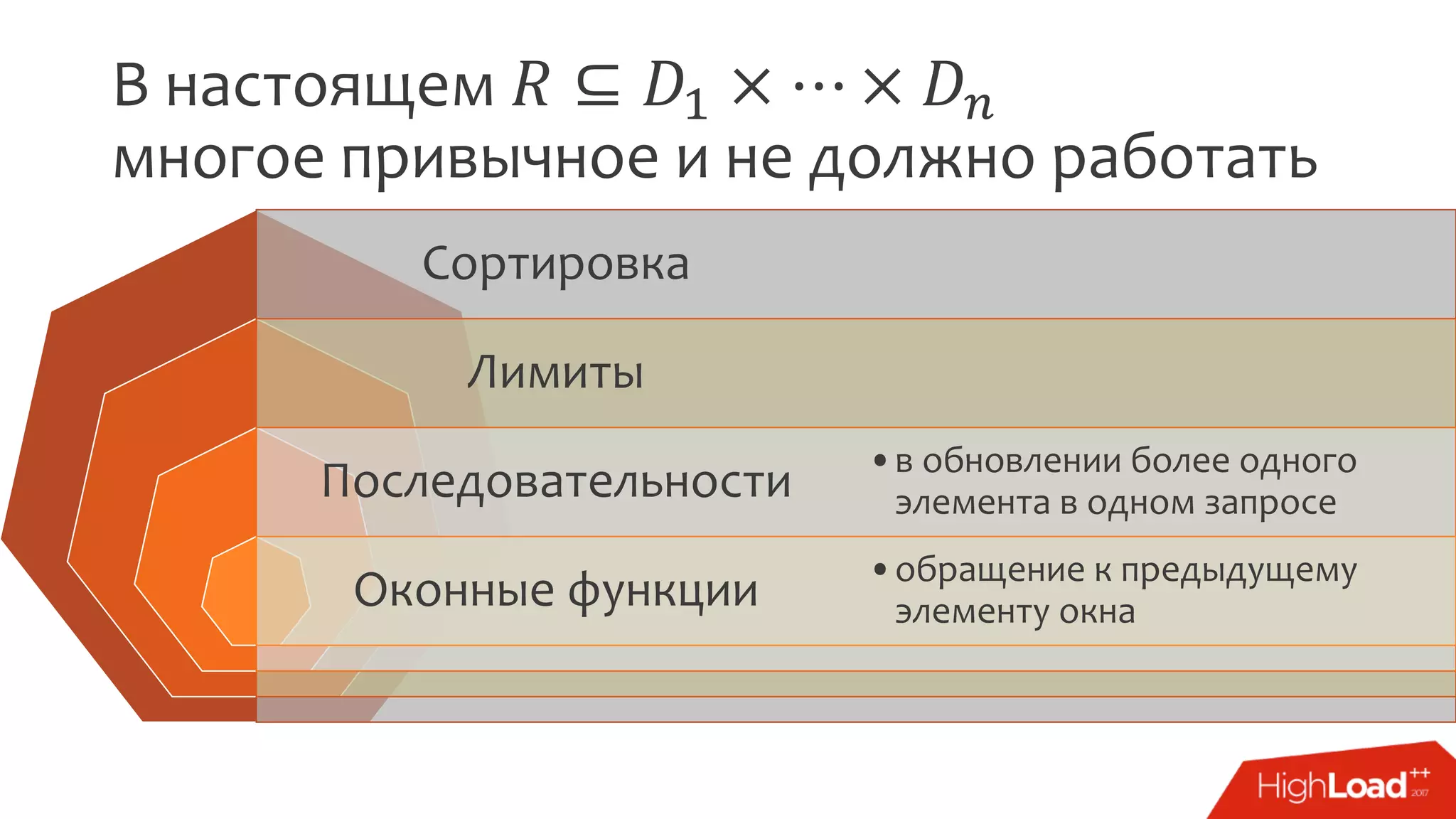 В настоящем $R \subseteq D_1 \times \cdots \times D_n$ многое привычное и не должно работать

Сортировка

Лимиты

Последовательности

• в обновлении более одного элемента в одном запросе

Оконные функции

• обращение к предыдущему элементу окна

HighLoad++ 2017